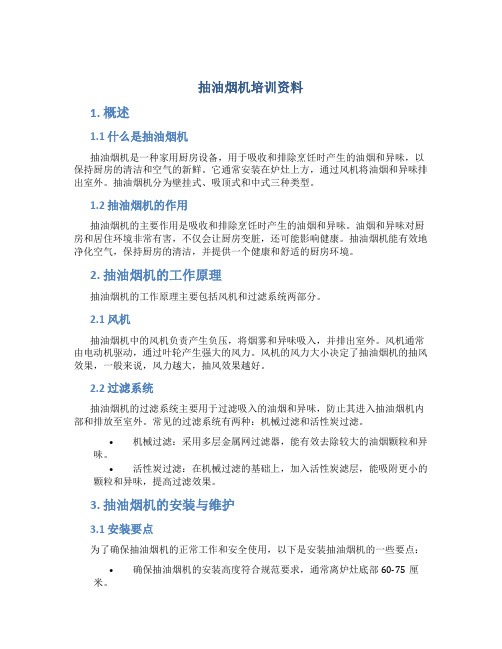 抽油烟机培训资料

1. 概述

1.1 什么是抽油烟机

抽油烟机是一种家用厨房设备，用于吸收和排除烹饪时产生的油烟和异味，以保持厨房的清洁和空气的新鲜。它通常安装在炉灶上方，通过风机将油烟和异味排出室外。抽油烟机分为壁挂式、吸顶式和中式三种类型。

1.2 抽油烟机的作用

抽油烟机的主要作用是吸收和排除烹饪时产生的油烟和异味。油烟和异味对厨房和居住环境非常有害，不仅会让厨房变脏，还可能影响健康。抽油烟机能有效地净化空气，保持厨房的清洁，并提供一个健康和舒适的厨房环境。

2. 抽油烟机的工作原理

抽油烟机的工作原理主要包括风机和过滤系统两部分。

2.1 风机

抽油烟机中的风机负责产生负压，将烟雾和异味吸入，并排出室外。风机通常由电动机驱动，通过叶轮产生强大的风力。风机的风力大小决定了抽油烟机的抽风效果，一般来说，风力越大，抽风效果越好。

2.2 过滤系统

抽油烟机的过滤系统主要用于过滤吸入的油烟和异味，防止其进入抽油烟机内部和排放至室外。常见的过滤系统有两种：机械过滤和活性炭过滤。

• 机械过滤：采用多层金属网过滤器，能有效去除较大的油烟颗粒和异味。

• 活性炭过滤：在机械过滤的基础上，加入活性炭滤层，能吸附更小的颗粒和异味，提高过滤效果。

3. 抽油烟机的安装与维护

3.1 安装要点

为了确保抽油烟机的正常工作和安全使用，以下是安装抽油烟机的一些要点：

• 确保抽油烟机的安装高度符合规范要求，通常离炉灶底部 60-75 厘米。